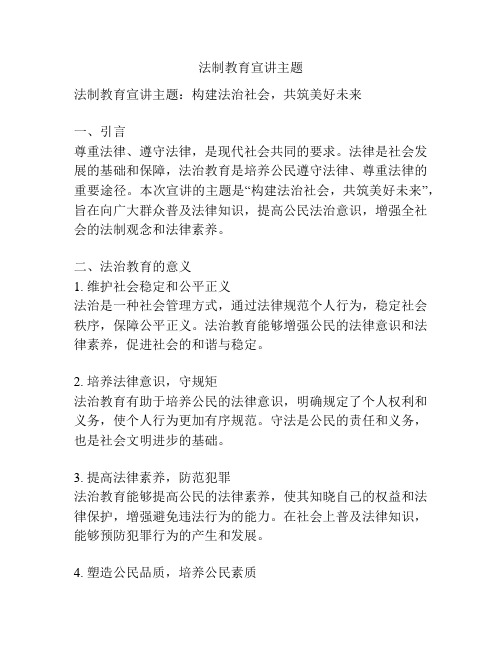 法制教育宣讲主题

法制教育宣讲主题：构建法治社会，共筑美好未来

一、引言
尊重法律、遵守法律，是现代社会共同的要求。法律是社会发展的基础和保障，法治教育是培养公民遵守法律、尊重法律的重要途径。本次宣讲的主题是“构建法治社会，共筑美好未来”，旨在向广大群众普及法律知识，提高公民法治意识，增强全社会的法制观念和法律素养。

二、法治教育的意义
1. 维护社会稳定和公平正义
法治是一种社会管理方式，通过法律规范个人行为，稳定社会秩序，保障公平正义。法治教育能够增强公民的法律意识和法律素养，促进社会的和谐与稳定。

2. 培养法律意识，守规矩
法治教育有助于培养公民的法律意识，明确规定了个人权利和义务，使个人行为更加有序规范。守法是公民的责任和义务，也是社会文明进步的基础。

3. 提高法律素养，防范犯罪
法治教育能够提高公民的法律素养，使其知晓自己的权益和法律保护，增强避免违法行为的能力。在社会上普及法律知识，能够预防犯罪行为的产生和发展。

4. 塑造公民品质，培养公民素质